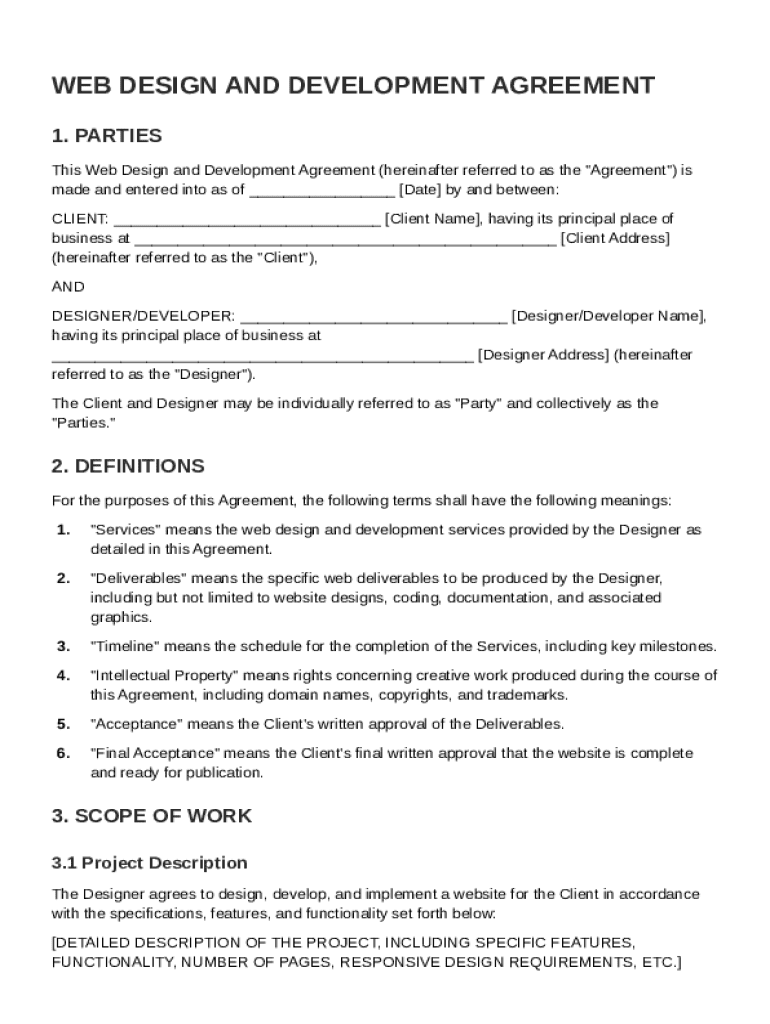 WEB DESIGN AND DEVELOPMENT AGREEMENT

1. PARTIES

This Web Design and Development Agreement (hereinafter referred to as the "Agreement") is made and entered into as of ________________ [Date] by and between:

CLIENT: ______________________________ [Client Name], having its principal place of business at ________________________________________________ [Client Address] (hereinafter referred to as the "Client"),

AND

DESIGNER/DEVELOPER: ______________________________ [Designer/Developer Name], having its principal place of business at ________________________________________________ [Designer Address] (hereinafter referred to as the "Designer").

The Client and Designer may be individually referred to as "Party" and collectively as the "Parties."

2. DEFINITIONS

For the purposes of this Agreement, the following terms shall have the following meanings:

1. "Services" means the web design and development services provided by the Designer as detailed in this Agreement.

2. "Deliverables" means the specific web deliverables to be produced by the Designer, including but not limited to website designs, coding, documentation, and associated graphics.

3. "Timeline" means the schedule for the completion of the Services, including key milestones.

4. "Intellectual Property" means rights concerning creative work produced during the course of this Agreement, including domain names, copyrights, and trademarks.

5. "Acceptance" means the Client's written approval of the Deliverables.

6. "Final Acceptance" means the Client's final written approval that the website is complete and ready for publication.

3. SCOPE OF WORK

3.1 Project Description

The Designer agrees to design, develop, and implement a website for the Client in accordance with the specifications, features, and functionality set forth below:

[DETAILED DESCRIPTION OF THE PROJECT, INCLUDING SPECIFIC FEATURES, FUNCTIONALITY, NUMBER OF PAGES, RESPONSIVE DESIGN REQUIREMENTS, ETC.]